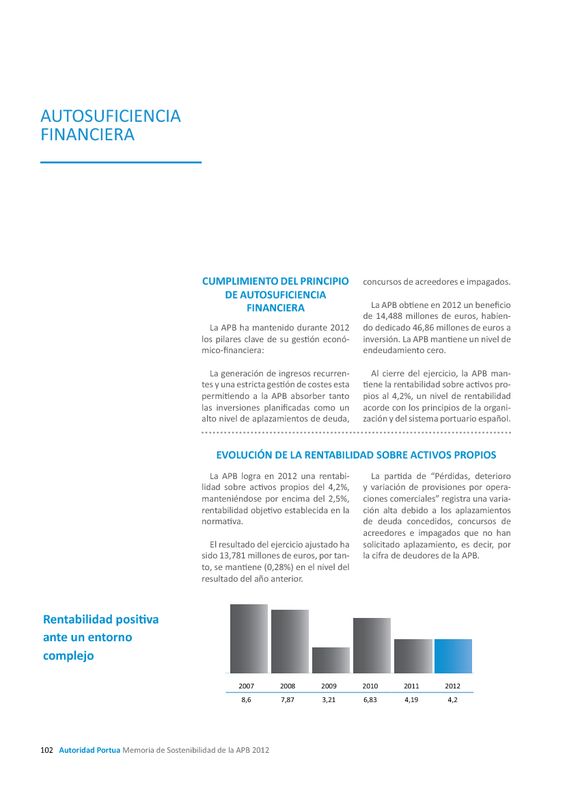 AUTOSUFICIENCIA FINANCIERA

CUMPLIMIENTO DEL PRINCIPIO DE AUTOSUFICIENCIA FINANCIERA

La APB ha mantenido durante 2012 los pilares clave de su gestión económico-financiera:

La generación de ingresos recurrentes y una estricta gestión de costes esta permitiendo a la APB absorber tanto las inversiones planificadas como un alto nivel de aplazamientos de deuda, concursos de acreedores e impagados.

La APB obtiene en 2012 un beneficio de 14,488 millones de euros, habiendo dedicado 46,86 millones de euros a inversión. La APB mantiene un nivel de endeudamiento cero.

Al cierre del ejercicio, la APB mantiene la rentabilidad sobre activos propios al 4,2%, un nivel de rentabilidad acorde con los principios de la organización y del sistema portuario español.

EVOLUCIÓN DE LA RENTABILIDAD SOBRE ACTIVOS PROPIOS

La APB logra en 2012 una rentabilidad sobre activos propios del 4,2%, manteniéndose por encima del 2,5%, rentabilidad objetivo establecida en la normativa.

El resultado del ejercicio ajustado ha sido 13,781 millones de euros, por tanto, se mantiene (0,28%) en el nivel del resultado del año anterior.

La partida de "Pérdidas, deterioro y variación de provisiones por operaciones comerciales" registra una variación alta debido a los aplazamientos de deuda concedidos, concursos de acreedores e impagados que no han solicitado aplazamiento, es decir, por la cifra de deudores de la APB.

Rentabilidad positiva ante un entorno complejo

| 2007 | 2008 | 2009 | 2010 | 2011 | 2012 |
|---|---|---|---|---|---|
| 8,6 | 7,87 | 3,21 | 6,83 | 4,19 | 4,2 |

102 Autoridad Portua Memoria de Sostenibilidad de la APB 2012